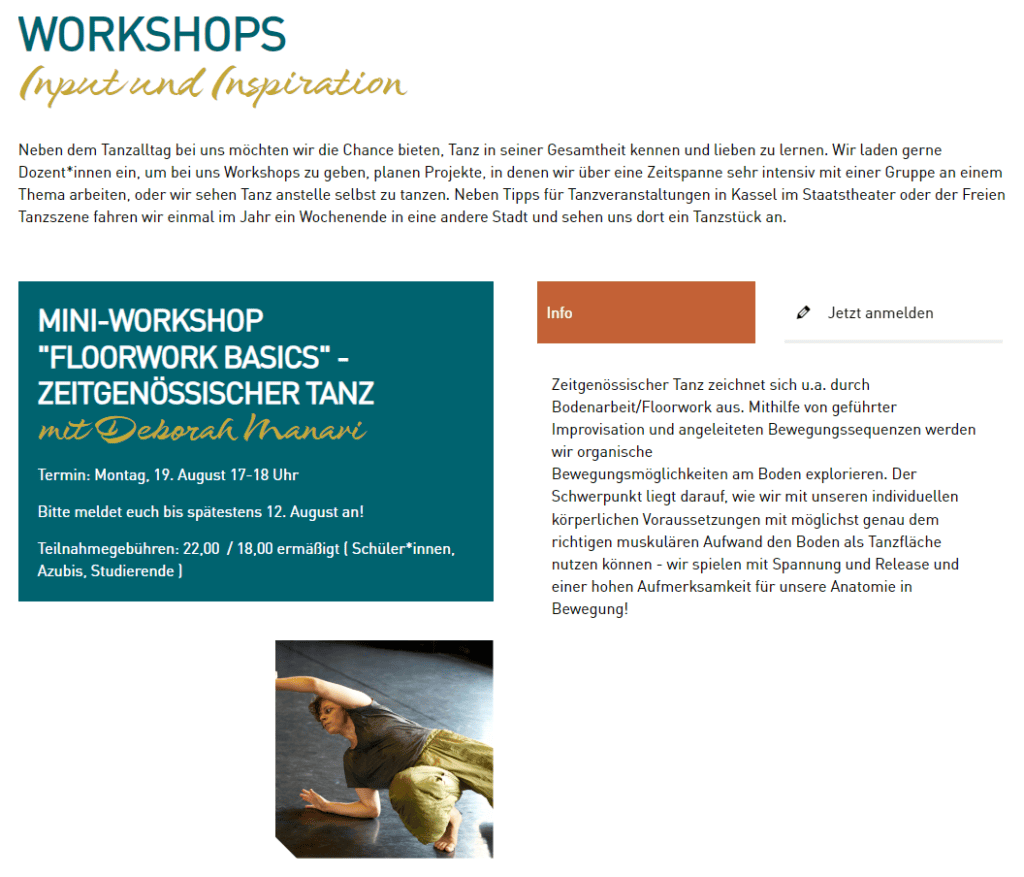 WORKSHOPS
Input und Inspiration

Neben dem Tanzalltag bei uns möchten wir die Chance bieten, Tanz in seiner Gesamtheit kennen und lieben zu lernen. Wir laden gerne Dozent*innen ein, um bei uns Workshops zu geben, planen Projekte, in denen wir über eine Zeitspanne sehr intensiv mit einer Gruppe an einem Thema arbeiten, oder wir sehen Tanz anstelle selbst zu tanzen. Neben Tipps für Tanzveranstaltungen in Kassel im Staatstheater oder der Freien Tanzszene fahren wir einmal im Jahr ein Wochenende in eine andere Stadt und sehen uns dort ein Tanzstück an.

MINI-WORKSHOP "FLOORWORK BASICS" - ZEITGENÖSSISCHER TANZ
mit Deborah Manari

Termin: Montag, 19. August 17-18 Uhr

Bitte meldet euch bis spätestens 12. August an!

Teilnahmegebühren: 22,00 / 18,00 ermäßigt ( Schüler*innen, Azubis, Studierende )

Info

Jetzt anmelden

Zeitgenössischer Tanz zeichnet sich u.a. durch Bodenarbeit/Floorwork aus. Mithilfe von geführter Improvisation und angeleiteten Bewegungssequenzen werden wir organische Bewegungsmöglichkeiten am Boden explorieren. Der Schwerpunkt liegt darauf, wie wir mit unseren individuellen körperlichen Voraussetzungen mit möglichst genau dem richtigen muskulären Aufwand den Boden als Tanzfläche nutzen können - wir spielen mit Spannung und Release und einer hohen Aufmerksamkeit für unsere Anatomie in Bewegung!